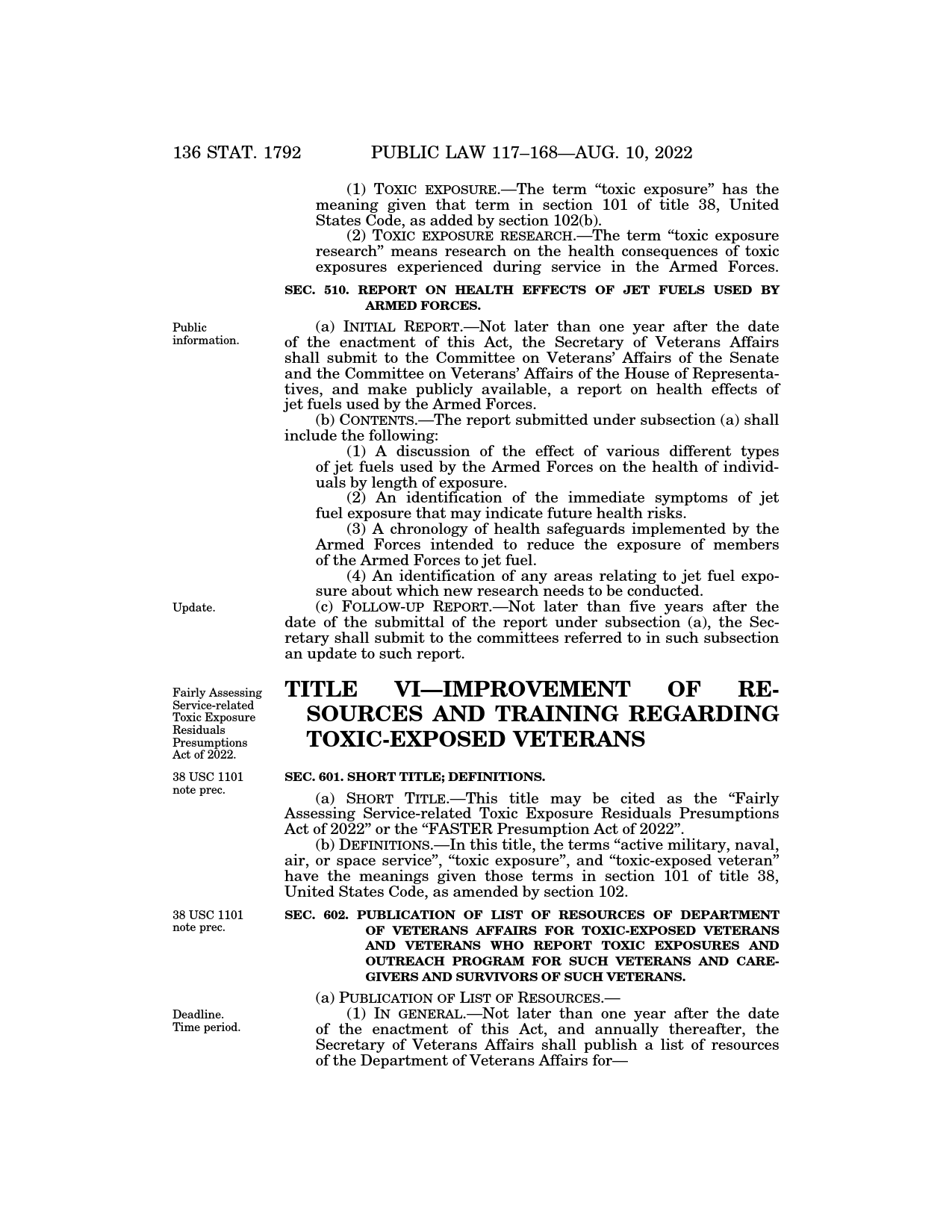 136 STAT. 1792 PUBLIC LAW 117–168—AUG. 10, 2022

(1) TOXIC EXPOSURE.—The term "toxic exposure" has the meaning given that term in section 101 of title 38, United States Code, as added by section 102(b).

(2) TOXIC EXPOSURE RESEARCH.—The term "toxic exposure research" means research on the health consequences of toxic exposures experienced during service in the Armed Forces.

SEC. 510. REPORT ON HEALTH EFFECTS OF JET FUELS USED BY ARMED FORCES.

Public information.

(a) INITIAL REPORT.—Not later than one year after the date of the enactment of this Act, the Secretary of Veterans Affairs shall submit to the Committee on Veterans' Affairs of the Senate and the Committee on Veterans' Affairs of the House of Representatives, and make publicly available, a report on health effects of jet fuels used by the Armed Forces.

(b) CONTENTS.—The report submitted under subsection (a) shall include the following:

(1) A discussion of the effect of various different types of jet fuels used by the Armed Forces on the health of individuals by length of exposure.

(2) An identification of the immediate symptoms of jet fuel exposure that may indicate future health risks.

(3) A chronology of health safeguards implemented by the Armed Forces intended to reduce the exposure of members of the Armed Forces to jet fuel.

(4) An identification of any areas relating to jet fuel exposure about which new research needs to be conducted.

Update.

(c) FOLLOW-UP REPORT.—Not later than five years after the date of the submittal of the report under subsection (a), the Secretary shall submit to the committees referred to in such subsection an update to such report.

Fairly Assessing Service-related Toxic Exposure Residuals Presumptions Act of 2022.

TITLE VI—IMPROVEMENT OF RESOURCES AND TRAINING REGARDING TOXIC-EXPOSED VETERANS

38 USC 1101 note prec.

SEC. 601. SHORT TITLE; DEFINITIONS.

(a) SHORT TITLE.—This title may be cited as the "Fairly Assessing Service-related Toxic Exposure Residuals Presumptions Act of 2022" or the "FASTER Presumption Act of 2022".

(b) DEFINITIONS.—In this title, the terms "active military, naval, air, or space service", "toxic exposure", and "toxic-exposed veteran" have the meanings given those terms in section 101 of title 38, United States Code, as amended by section 102.

38 USC 1101 note prec.

SEC. 602. PUBLICATION OF LIST OF RESOURCES OF DEPARTMENT OF VETERANS AFFAIRS FOR TOXIC-EXPOSED VETERANS AND VETERANS WHO REPORT TOXIC EXPOSURES AND OUTREACH PROGRAM FOR SUCH VETERANS AND CAREGIVERS AND SURVIVORS OF SUCH VETERANS.

(a) PUBLICATION OF LIST OF RESOURCES.—

Deadline. Time period.

(1) IN GENERAL.—Not later than one year after the date of the enactment of this Act, and annually thereafter, the Secretary of Veterans Affairs shall publish a list of resources of the Department of Veterans Affairs for—